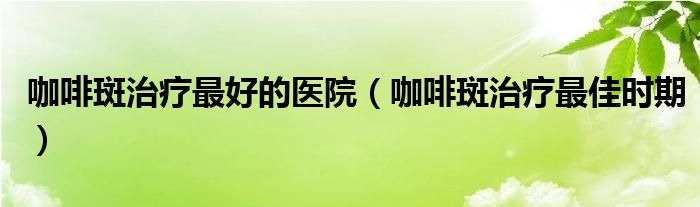 咖啡斑治疗最好的医院（咖啡斑治疗最佳时期）